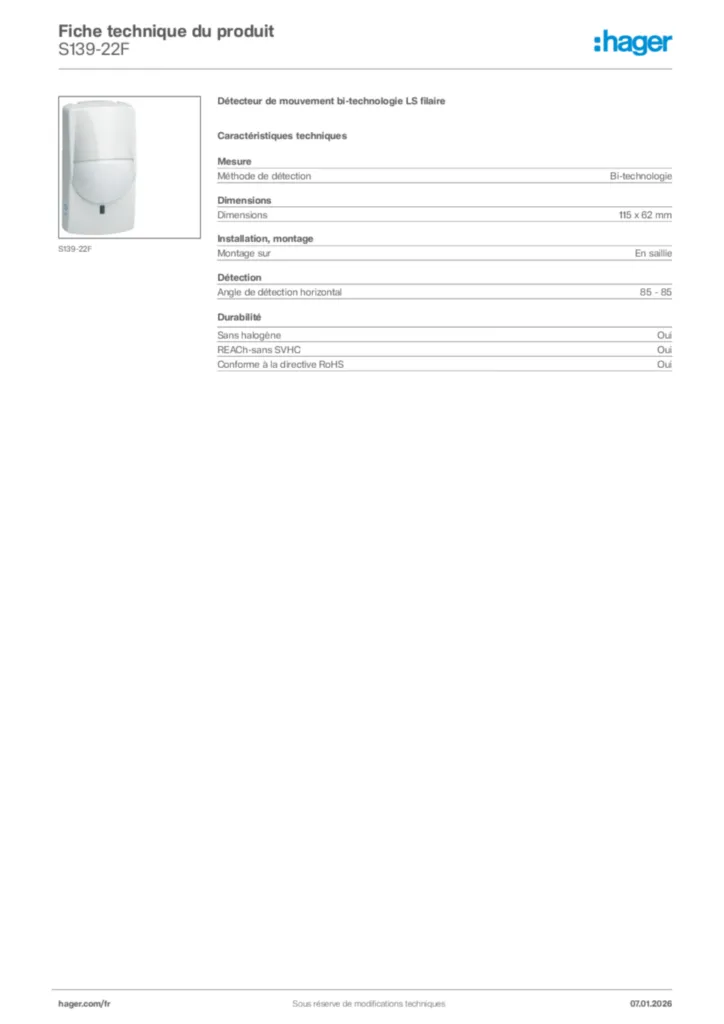 Fiche technique du produit
S139-22F

:hager

S139-22F

Détecteur de mouvement bi-technologie LS filaire

Caractéristiques techniques

Mesure

| Méthode de détection | Bi-technologie |
|---|---|

Dimensions

| Dimensions | 115 x 62 mm |
|---|---|

Installation, montage

| Montage sur | En saillie |
|---|---|

Détection

| Angle de détection horizontal | 85 - 85 |
|---|---|

Durabilité

| Sans halogène | Oui |
|---|---|
| REACh-sans SVHC | Oui |
| Conforme à la directive RoHS | Oui |

hager.com/fr
Sous réserve de modifications techniques
07.01.2026